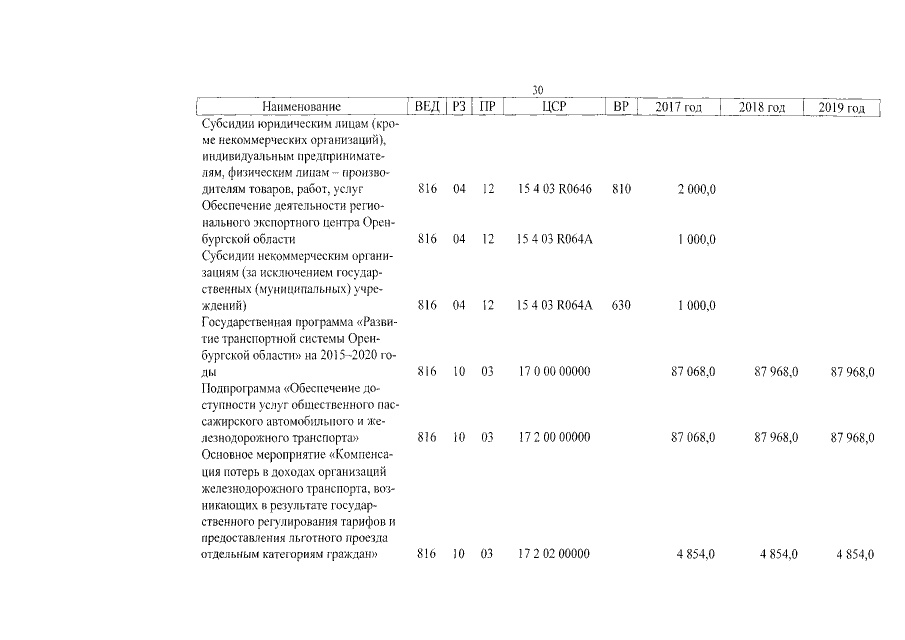 30

| Наименование | ВЕД | РЗ | ПР | ЦСР | ВР | 2017 год | 2018 год | 2019 год |
|---|---|---|---|---|---|---|---|---|
| Субсидии юридическим лицам (кроме некоммерческих организаций), индивидуальным предпринимателям, физическим лицам – производителям товаров, работ, услуг | 816 | 04 | 12 | 15 4 03 R0646 | 810 | 2 000,0 | | |
| Обеспечение деятельности регионального экспортного центра Оренбургской области | 816 | 04 | 12 | 15 4 03 R064A | | 1 000,0 | | |
| Субсидии некоммерческим организациям (за исключением государственных (муниципальных) учреждений) | 816 | 04 | 12 | 15 4 03 R064A | 630 | 1 000,0 | | |
| Государственная программа «Развитие транспортной системы Оренбургской области» на 2015–2020 годы | 816 | 10 | 03 | 17 0 00 00000 | | 87 068,0 | 87 968,0 | 87 968,0 |
| Подпрограмма «Обеспечение доступности услуг общественного пассажирского автомобильного и железнодорожного транспорта» | 816 | 10 | 03 | 17 2 00 00000 | | 87 068,0 | 87 968,0 | 87 968,0 |
| Основное мероприятие «Компенсация потерь в доходах организаций железнодорожного транспорта, возникающих в результате государственного регулирования тарифов и предоставления льготного проезда отдельным категориям граждан» | 816 | 10 | 03 | 17 2 02 00000 | | 4 854,0 | 4 854,0 | 4 854,0 |